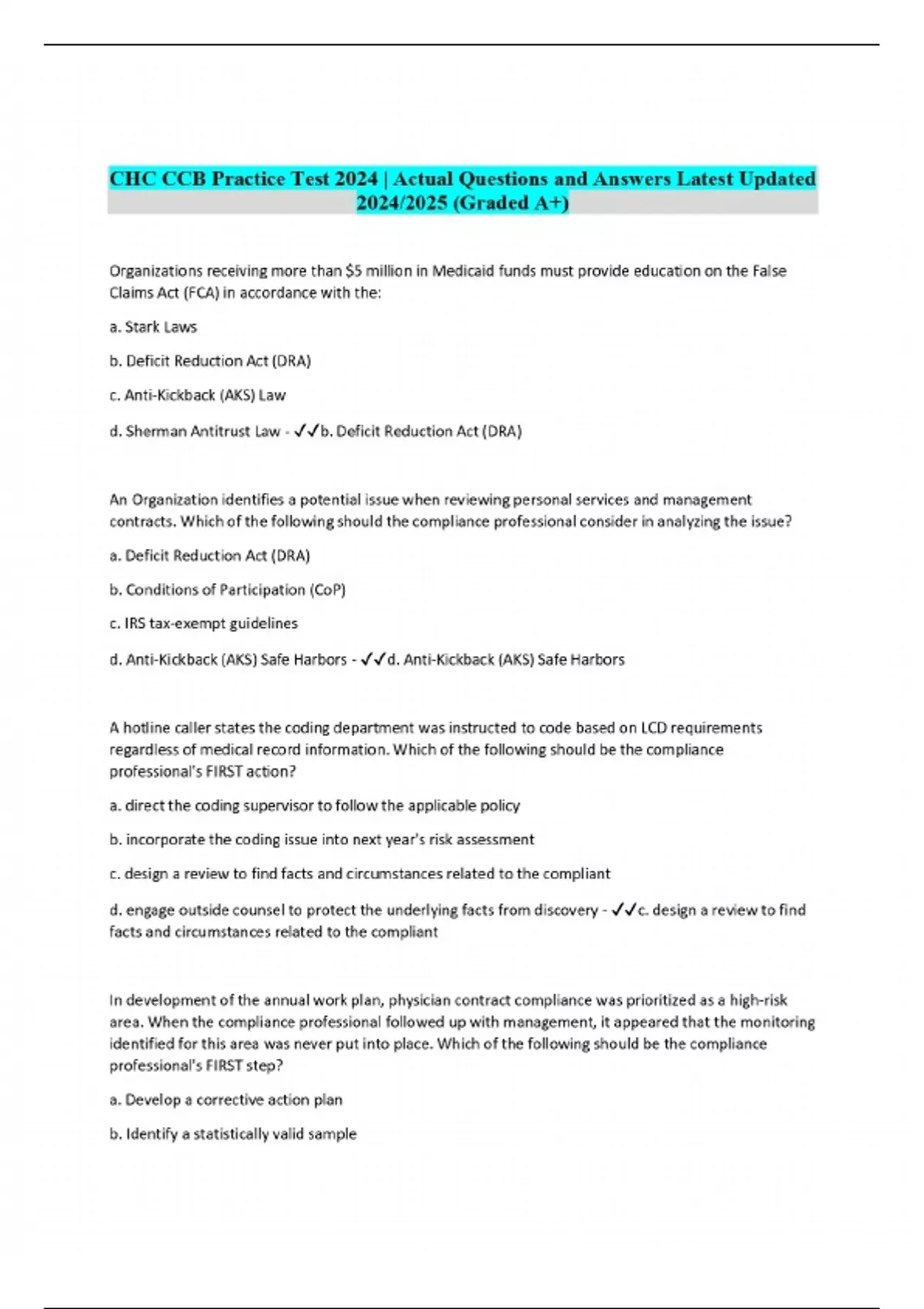 CHC CCB Practice Test 2024 | Actual Questions and Answers Latest Updated 2024/2025 (Graded A+)

Organizations receiving more than $5 million in Medicaid funds must provide education on the False Claims Act (FCA) in accordance with the:

a. Stark Laws

b. Deficit Reduction Act (DRA)

c. Anti-Kickback (AKS) Law

d. Sherman Antitrust Law - ✓✓b. Deficit Reduction Act (DRA)

An Organization identifies a potential issue when reviewing personal services and management contracts. Which of the following should the compliance professional consider in analyzing the issue?

a. Deficit Reduction Act (DRA)

b. Conditions of Participation (CoP)

c. IRS tax-exempt guidelines

d. Anti-Kickback (AKS) Safe Harbors - ✓✓d. Anti-Kickback (AKS) Safe Harbors

A hotline caller states the coding department was instructed to code based on LCD requirements regardless of medical record information. Which of the following should be the compliance professional's FIRST action?

a. direct the coding supervisor to follow the applicable policy

b. incorporate the coding issue into next year's risk assessment

c. design a review to find facts and circumstances related to the compliant

d. engage outside counsel to protect the underlying facts from discovery - ✓✓c. design a review to find facts and circumstances related to the compliant

In development of the annual work plan, physician contract compliance was prioritized as a high-risk area. When the compliance professional followed up with management, it appeared that the monitoring identified for this area was never put into place. Which of the following should be the compliance professional's FIRST step?

a. Develop a corrective action plan

b. Identify a statistically valid sample